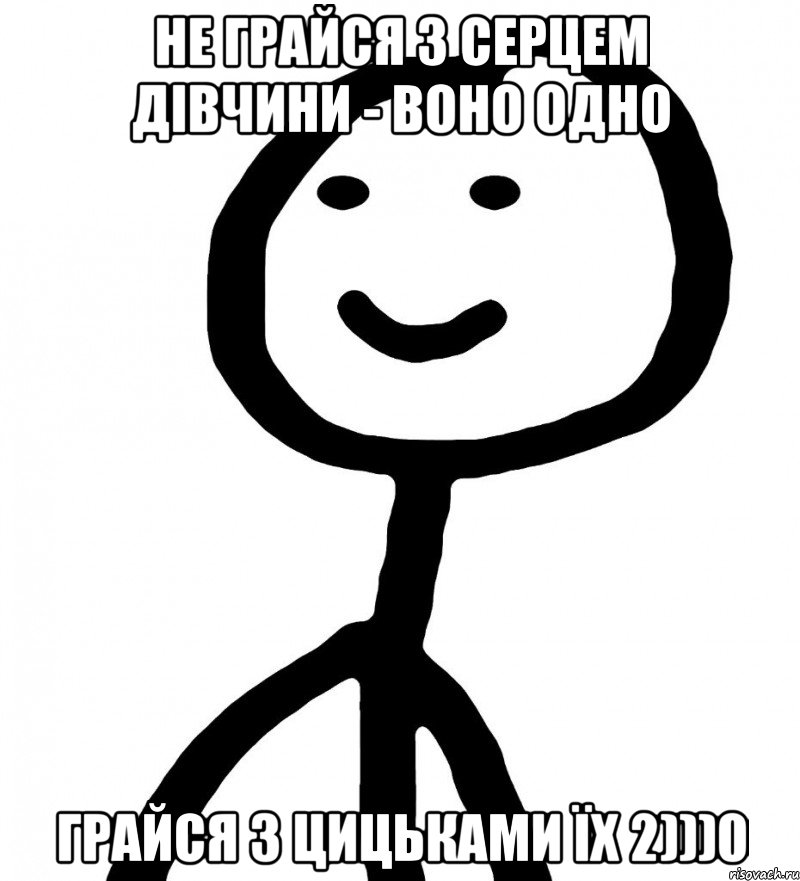 НЕ ГРАЙСЯ З СЕРЦЕМ ДІВЧИНИ - ВОНО ОДНО

ГРАЙСЯ З ЦИЦЬКАМИ ЇХ 2)))0

risovach.ru